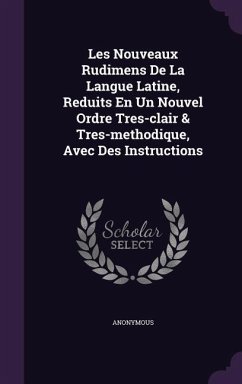 Les Nouveaux Rudimens De La Langue Latine, Reduits En Un Nouvel Ordre Tres-clair & Tres-methodique, Avec Des Instructions

Scholar SELECT

ANONYMOUS